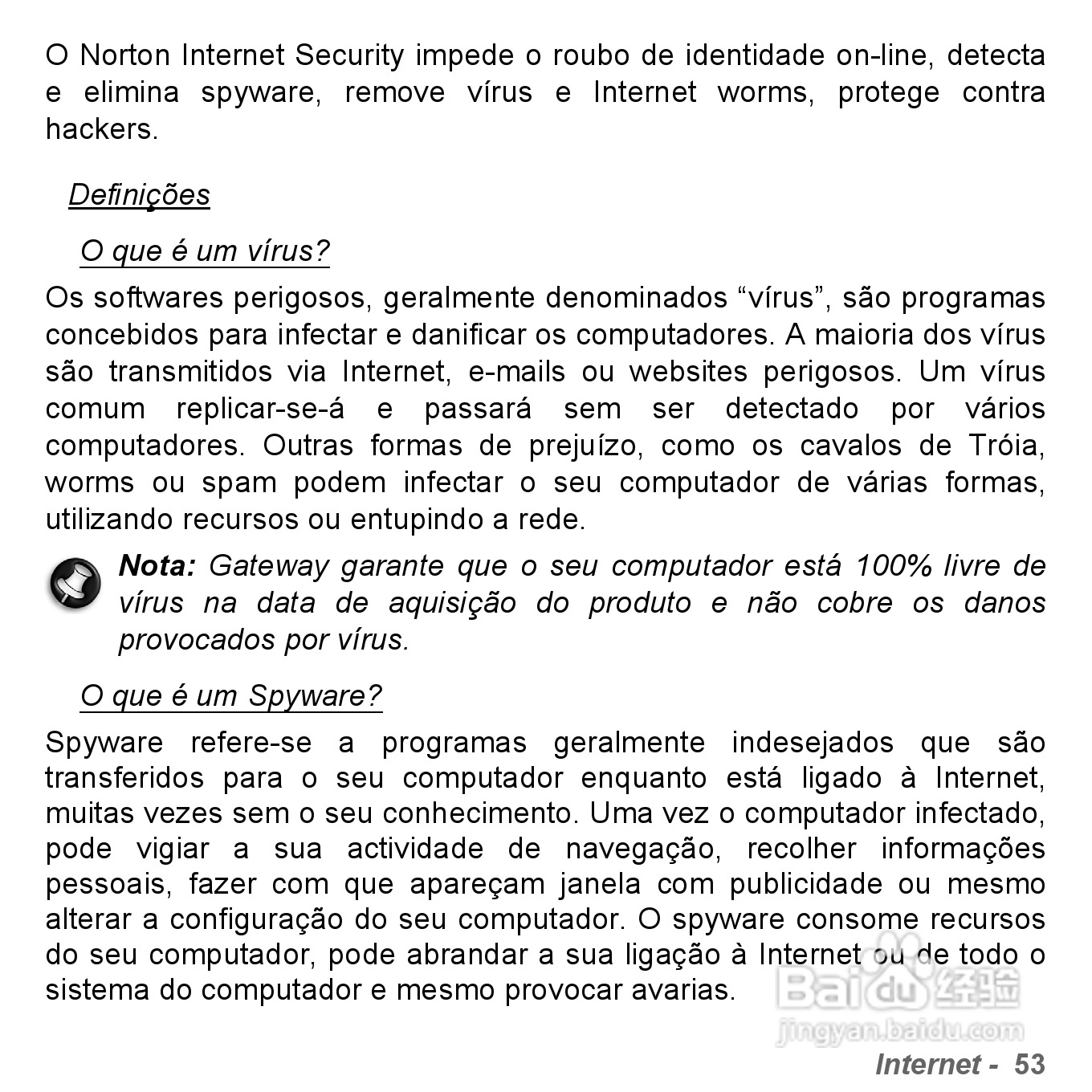 O Norton Internet Security impede o roubo de identidade on-line, detecta e elimina spyware, remove vírus e Internet worms, protege contra hackers.

Definições

O que é um vírus?

Os softwares perigosos, geralmente denominados “vírus”, são programas concebidos para infectar e danificar os computadores. A maioria dos vírus são transmitidos via Internet, e-mails ou websites perigosos. Um vírus comum replicar-se-á e passará sem ser detectado por vários computadores. Outras formas de prejuízo, como os cavalos de Tróia, worms ou spam podem infectar o seu computador de várias formas, utilizando recursos ou entupindo a rede.

Nota: Gateway garante que o seu computador está 100% livre de vírus na data de aquisição do produto e não cobre os danos provocados por vírus.

O que é um Spyware?

Spyware refere-se a programas geralmente indesejados que são transferidos para o seu computador enquanto está ligado à Internet, muitas vezes sem o seu conhecimento. Uma vez o computador infectado, pode vigiar a sua actividade de navegação, recolher informações pessoais, fazer com que apareçam janela com publicidade ou mesmo alterar a configuração do seu computador. O spyware consome recursos do seu computador, pode abrandar a sua ligação à Internet ou de todo o sistema do computador e mesmo provocar avarias.

Baidu 经验
jingyan.baidu.com

Internet - 53